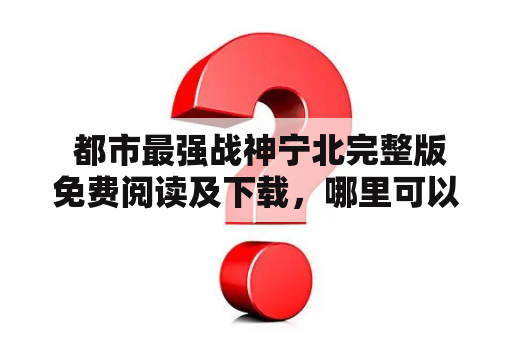 都市最强战神宁北完整版免费阅读及下载，哪里可以